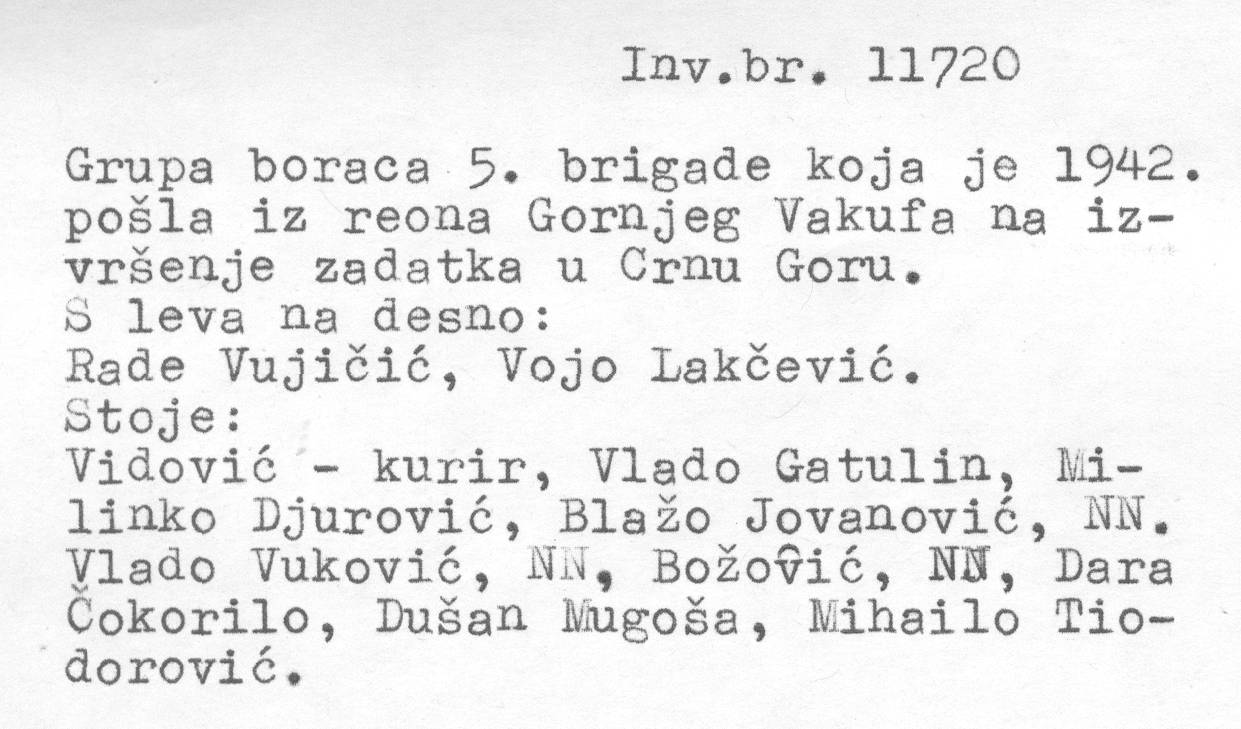 Inv.br. 11720

Grupa boraca 5. brigade koja je 1942. pošla iz reona Gornjeg Vakufa na izvršenje zadatka u Crnu Goru.
S leva na desno:
Rade Vujičić, Vojo Lakčević.
Stoje:
Vidović - kurir, Vlado Gatulin, Milinko Djurović, Blažo Jovanović, NN. Vlado Vuković, NN, Božović, NN, Dara Čokorilo, Dušan Mugoša, Mihailo Tiodorović.